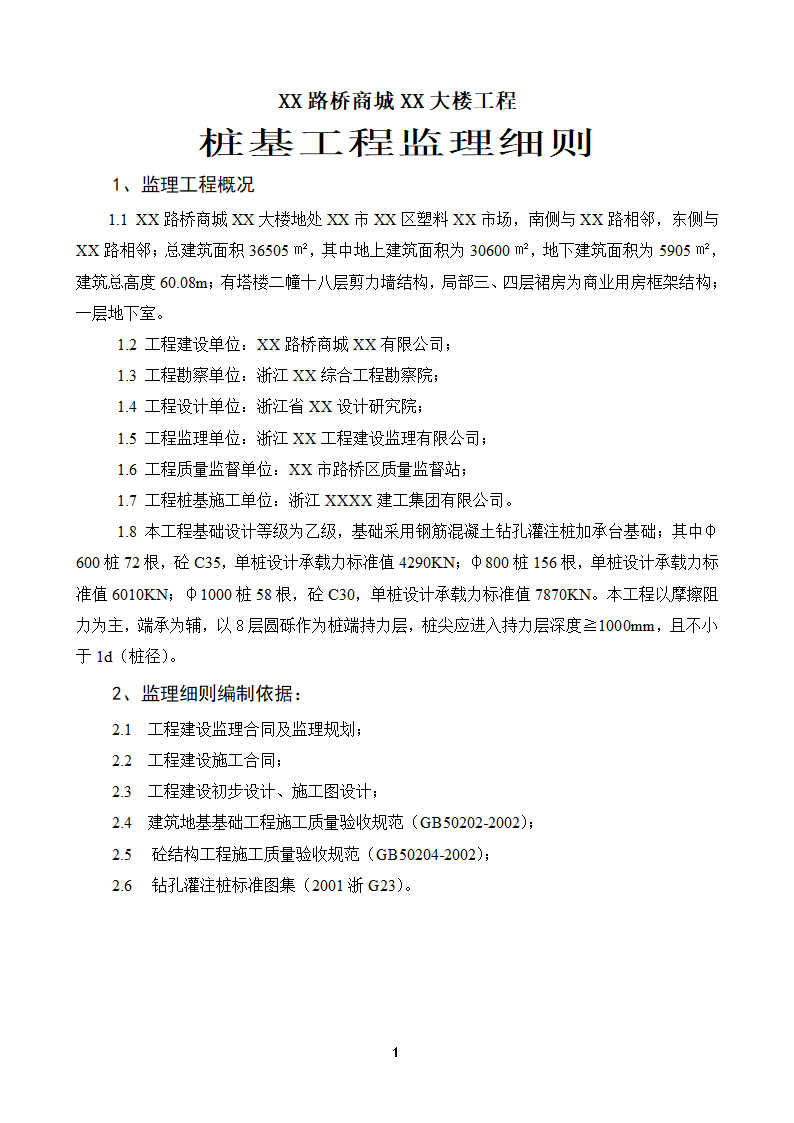 XX 路桥商城 XX 大楼工程

桩基工程监理细则

1、监理工程概况

1.1 XX 路桥商城 XX 大楼地处 XX 市 XX 区塑料 XX 市场，南侧与 XX 路相邻，东侧与 XX 路相邻；总建筑面积 36505 ㎡，其中地上建筑面积为 30600 ㎡，地下建筑面积为 5905 ㎡，建筑总高度 60.08m；有塔楼二幢十八层剪力墙结构，局部三、四层裙房为商业用房框架结构；一层地下室。

1.2 工程建设单位：XX 路桥商城 XX 有限公司；

1.3 工程勘察单位：浙江 XX 综合工程勘察院；

1.4 工程设计单位：浙江省 XX 设计研究院；

1.5 工程监理单位：浙江 XX 工程建设监理有限公司；

1.6 工程质量监督单位：XX 市路桥区质量监督站；

1.7 工程桩基施工单位：浙江 XXXX 建工集团有限公司。

1.8 本工程基础设计等级为乙级，基础采用钢筋混凝土钻孔灌注桩加承台基础；其中Φ600 桩 72 根，砼 C35，单桩设计承载力标准值 4290KN；Φ800 桩 156 根，单桩设计承载力标准值 6010KN；Φ1000 桩 58 根，砼 C30，单桩设计承载力标准值 7870KN。本工程以摩擦阻力为主，端承为辅，以 8 层圆砾作为桩端持力层，桩尖应进入持力层深度≧1000mm，且不小于 1d（桩径）。

2、监理细则编制依据：

2.1 工程建设监理合同及监理规划；

2.2 工程建设施工合同；

2.3 工程建设初步设计、施工图设计；

2.4 建筑地基基础工程施工质量验收规范（GB50202-2002）；

2.5 砼结构工程施工质量验收规范（GB50204-2002）；

2.6 钻孔灌注桩标准图集（2001 浙 G23）。

1